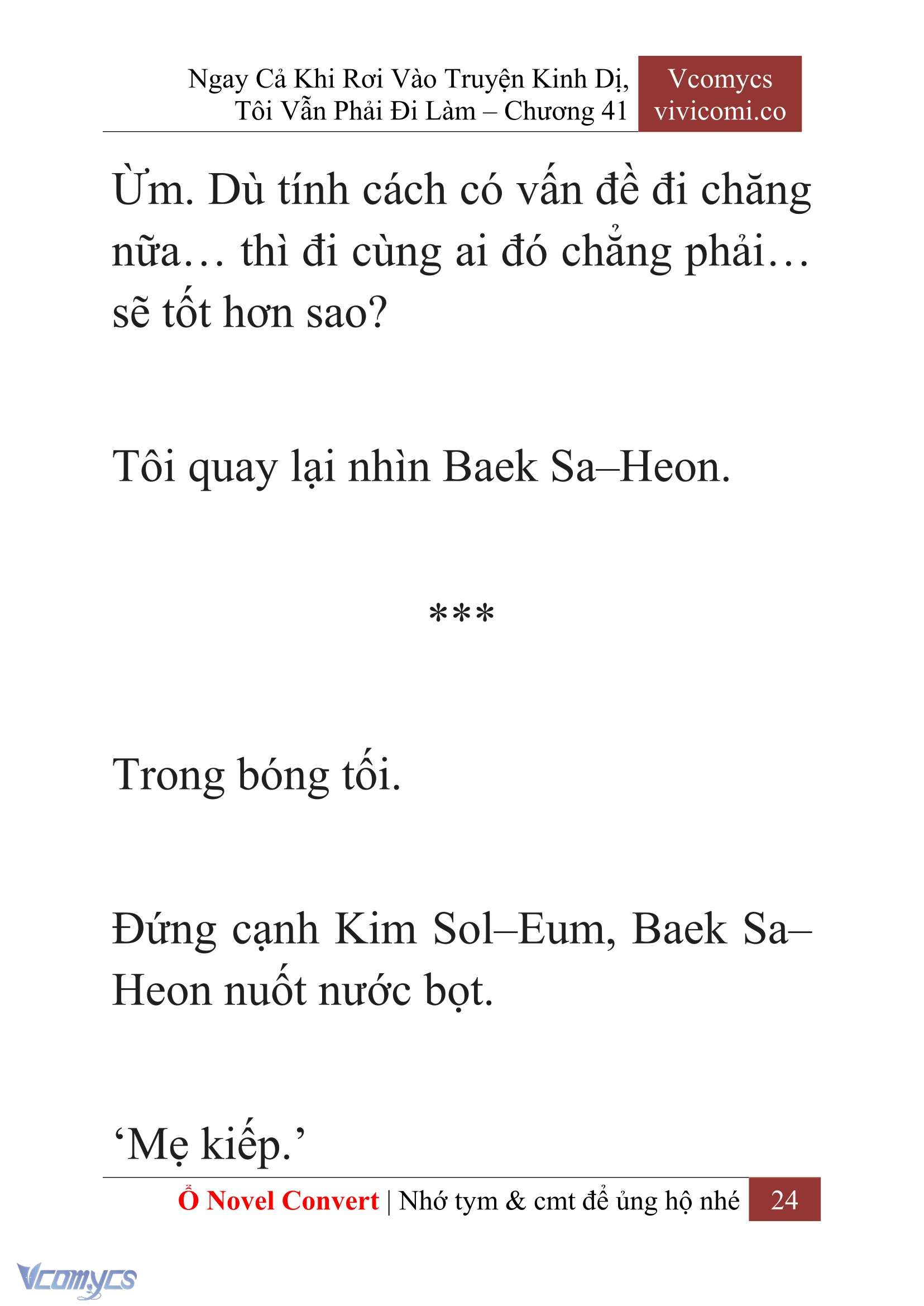 Ngay Cả Khi Rơi Vào Truyện Kinh Dị, Tôi Vẫn Phải Đi Làm – Chương 41

Vcomycs
vivicomi.co

Ừm. Dù tính cách có vấn đề đi chăng nữa… thì đi cùng ai đó chẳng phải… sẽ tốt hơn sao?

Tôi quay lại nhìn Baek Sa–Heon.

***

Trong bóng tối.

Đứng cạnh Kim Sol–Eum, Baek Sa–Heon nuốt nước bọt.

‘Mẹ kiếp.’

Ổ Novel Convert | Nhớ tym & cmt để ủng hộ nhé 24

Vcomycs